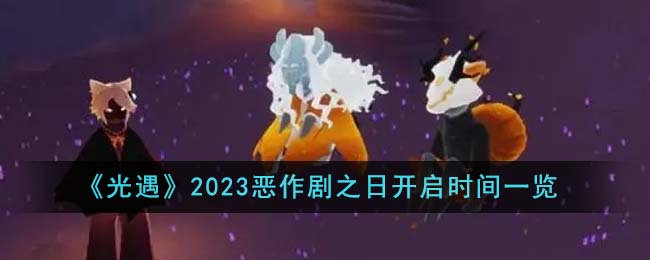 《光遇》2023恶作剧之日开启时间一览